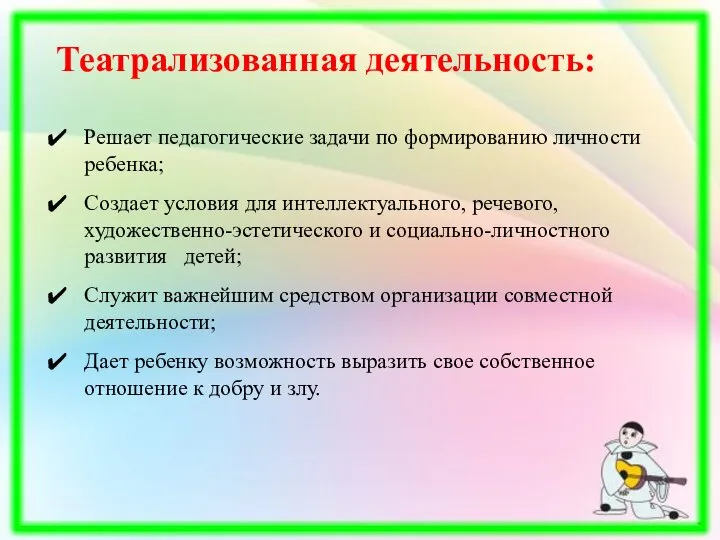 Театрализованная деятельность:

✔ Решает педагогические задачи по формированию личности ребенка;

✔ Создает условия для интеллектуального, речевого, художественно-эстетического и социально-личностного развития детей;

✔ Служит важнейшим средством организации совместной деятельности;

✔ Дает ребенку возможность выразить свое собственное отношение к добру и злу.